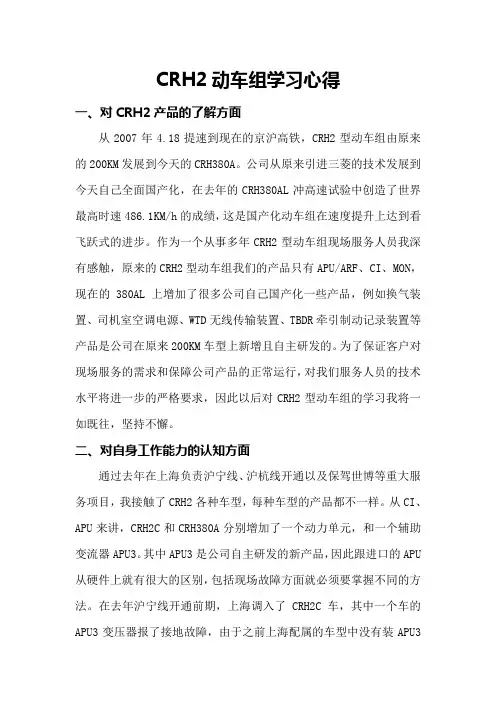 CRH2 动车组学习心得

一、对 CRH2 产品的了解方面

从 2007 年 4.18 提速到现在的京沪高铁，CRH2 型动车组由原来的 200KM 发展到今天的 CRH380A。公司从原来引进三菱的技术发展到今天自己全面国产化，在去年的 CRH380AL 冲高速试验中创造了世界最高时速 486.1KM/h 的成绩，这是国产化动车组在速度提升上达到看飞跃式的进步。作为一个从事多年 CRH2 型动车组现场服务人员我深有感触，原来的 CRH2 型动车组我们的产品只有 APU/ARF、CI、MON，现在的 380AL 上增加了很多公司自己国产化一些产品，例如换气装置、司机室空调电源、WTD 无线传输装置、TBDR 牵引制动记录装置等产品是公司在原来 200KM 车型上新增且自主研发的。为了保证客户对现场服务的需求和保障公司产品的正常运行，对我们服务人员的技术水平将进一步的严格要求，因此以后对 CRH2 型动车组的学习我将一如既往，坚持不懈。

二、对自身工作能力的认知方面

通过去年在上海负责沪宁线、沪杭线开通以及保驾世博等重大服务项目，我接触了 CRH2 各种车型，每种车型的产品都不一样。从 CI、APU 来讲，CRH2C 和 CRH380A 分别增加了一个动力单元，和一个辅助变流器 APU3。其中 APU3 是公司自主研发的新产品，因此跟进口的 APU 从硬件上就有很大的区别，包括现场故障方面就必须要掌握不同的方法。在去年沪宁线开通前期，上海调入了 CRH2C 车，其中一个车的 APU3 变压器报了接地故障，由于之前上海配属的车型中没有装 APU3